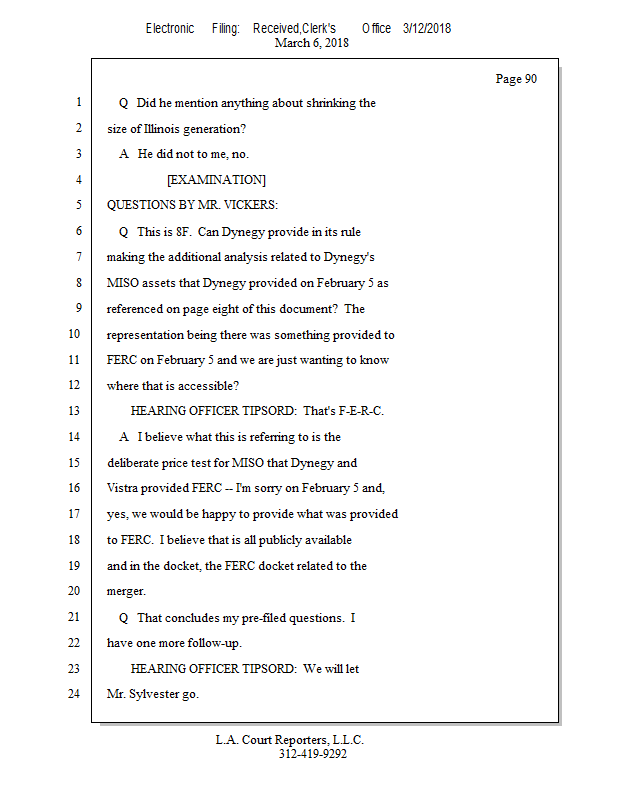 Electronic Filing: Received,Clerk's Office 3/12/2018
March 6, 2018

Page 90

1 Q Did he mention anything about shrinking the
2 size of Illinois generation?
3 A He did not to me, no.
4 [EXAMINATION]
5 QUESTIONS BY MR. VICKERS:
6 Q This is 8F. Can Dynegy provide in its rule
7 making the additional analysis related to Dynegy's
8 MISO assets that Dynegy provided on February 5 as
9 referenced on page eight of this document? The
10 representation being there was something provided to
11 FERC on February 5 and we are just wanting to know
12 where that is accessible?
13 HEARING OFFICER TIPSORD: That's F-E-R-C.
14 A I believe what this is referring to is the
15 deliberate price test for MISO that Dynegy and
16 Vistra provided FERC -- I'm sorry on February 5 and,
17 yes, we would be happy to provide what was provided
18 to FERC. I believe that is all publicly available
19 and in the docket, the FERC docket related to the
20 merger.
21 Q That concludes my pre-filed questions. I
22 have one more follow-up.
23 HEARING OFFICER TIPSORD: We will let
24 Mr. Sylvester go.

L.A. Court Reporters, L.L.C.
312-419-9292